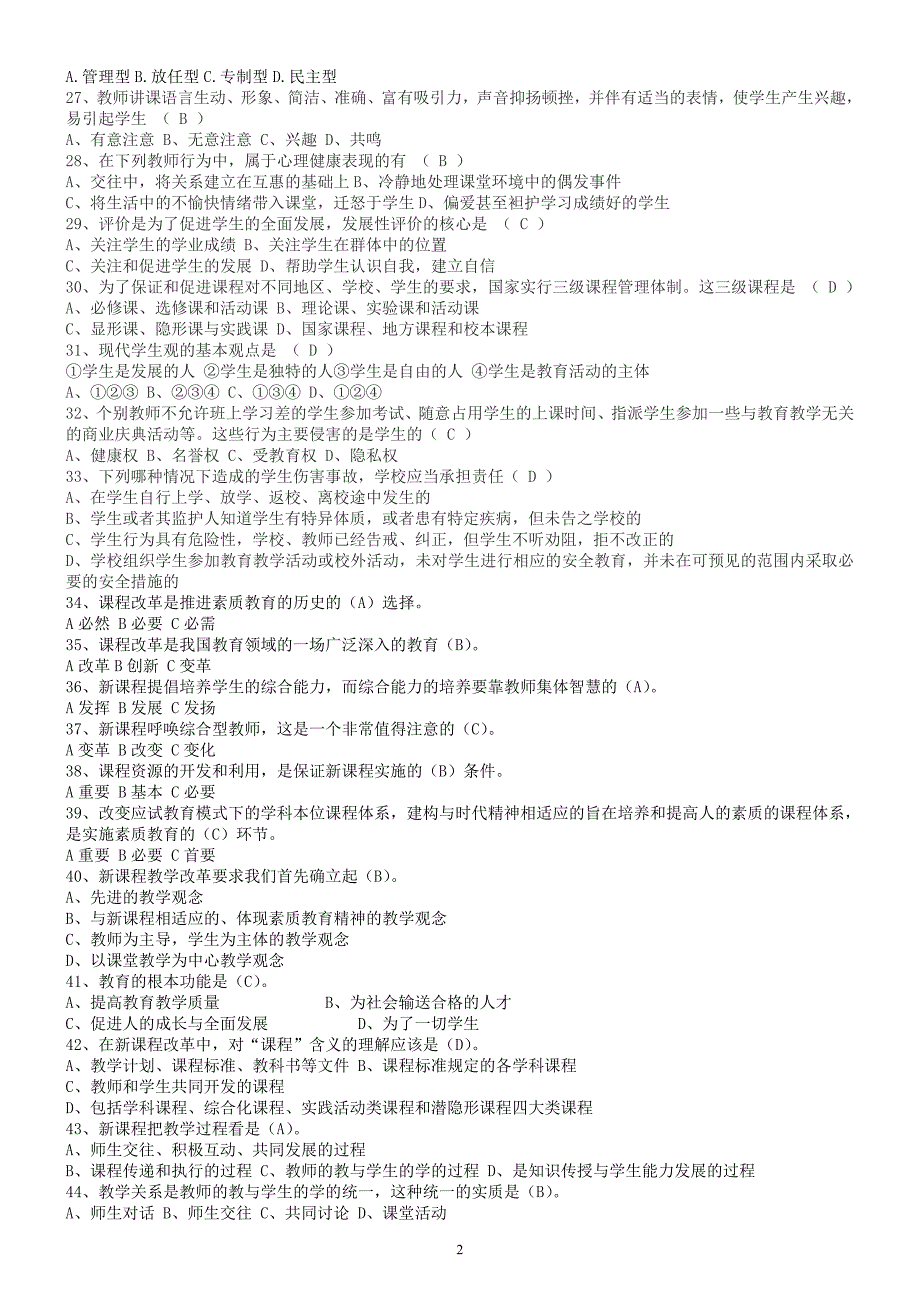 A.管理型 B.放任型 C.专制型 D.民主型
27、教师讲课语言生动、形象、简洁、准确、富有吸引力，声音抑扬顿挫，并伴有适当的表情，使学生产生兴趣，易引起学生 （ B ）
A、有意注意 B、无意注意 C、兴趣 D、共鸣
28、在下列教师行为中，属于心理健康表现的有 （ B ）
A、交往中，将关系建立在互惠的基础上 B、冷静地处理课堂环境中的偶发事件
C、将生活中的不愉快情绪带入课堂，迁怒于学生 D、偏爱甚至袒护学习成绩好的学生
29、评价是为了促进学生的全面发展，发展性评价的核心是 （ C ）
A、关注学生的学业成绩 B、关注学生在群体中的位置
C、关注和促进学生的发展 D、帮助学生认识自我，建立自信
30、为了保证和促进课程对不同地区、学校、学生的要求，国家实行三级课程管理体制。这三级课程是 （ D ）
A、必修课、选修课和活动课 B、理论课、实验课和活动课
C、显形课、隐形课与实践课 D、国家课程、地方课程和校本课程
31、现代学生观的基本观点是 （ D ）
①学生是发展的人 ②学生是独特的人③学生是自由的人 ④学生是教育活动的主体
A、①②③ B、②③④ C、①③④ D、①②④
32、个别教师不允许班上学习差的学生参加考试、随意占用学生的上课时间、指派学生参加一些与教育教学无关的商业庆典活动等。这些行为主要侵害的是学生的（ C ）
A、健康权 B、名誉权 C、受教育权 D、隐私权
33、下列哪种情况下造成的学生伤害事故，学校应当承担责任（ D ）
A、在学生自行上学、放学、返校、离校途中发生的
B、学生或者其监护人知道学生有特异体质，或者患有特定疾病，但未告之学校的
C、学生行为具有危险性，学校、教师已经告戒、纠正，但学生不听劝阻，拒不改正的
D、学校组织学生参加教育教学活动或校外活动，未对学生进行相应的安全教育，并未在可预见的范围内采取必要的安全措施的
34、课程改革是推进素质教育的历史的（A）选择。
A 必然 B 必要 C 必需
35、课程改革是我国教育领域的一场广泛深入的教育（B)。
A 改革 B 创新 C 变革
36、新课程提倡培养学生的综合能力，而综合能力的培养要靠教师集体智慧的（A)。
A 发挥 B 发展 C 发扬
37、新课程呼唤综合型教师，这是一个非常值得注意的（C)。
A 变革 B 改变 C 变化
38、课程资源的开发和利用，是保证新课程实施的（B）条件。
A 重要 B 基本 C 必要
39、改变应试教育模式下的学科本位课程体系，建构与时代精神相适应的旨在培养和提高人的素质的课程体系，是实施素质教育的（C）环节。
A 重要 B 必要 C 首要
40、新课程教学改革要求我们首先确立起（B)。
A、先进的教学观念
B、与新课程相适应的、体现素质教育精神的教学观念
C、教师为主导，学生为主体的教学观念
D、以课堂教学为中心教学观念
41、教育的根本功能是（C)。
A、提高教育教学质量 B、为社会输送合格的人才
C、促进人的成长与全面发展 D、为了一切学生
42、在新课程改革中，对“课程”含义的理解应该是（D)。
A、教学计划、课程标准、教科书等文件 B、课程标准规定的各学科课程
C、教师和学生共同开发的课程
D、包括学科课程、综合化课程、实践活动类课程和潜隐形课程四大类课程
43、新课程把教学过程看是（A)。
A、师生交往、积极互动、共同发展的过程
B、课程传递和执行的过程 C、教师的教与学生的学的过程 D、是知识传授与学生能力发展的过程
44、教学关系是教师的教与学生的学的统一，这种统一的实质是（B)。
A、师生对话 B、师生交往 C、共同讨论 D、课堂活动
2